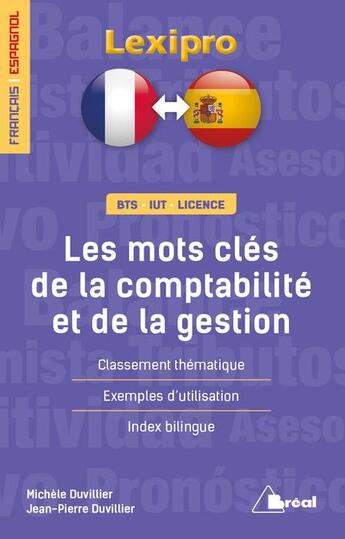 FRANÇAIS | ESPAGNOL

Lexipro

BTS · IUT · LICENCE

Les mots clés de la comptabilité et de la gestion

Classement thématique

Exemples d'utilisation

Index bilingue

Michèle Duvillier
Jean-Pierre Duvillier

Bréal